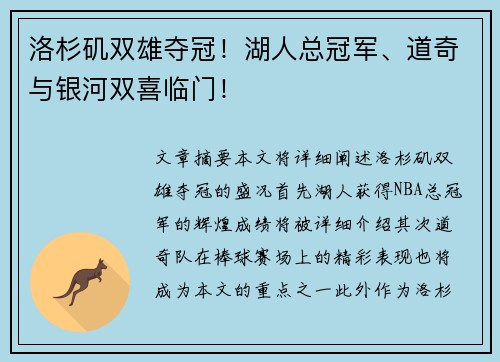 洛杉矶双雄夺冠！湖人总冠军、道奇与银河双喜临门！

文章摘要本文将详细阐述洛杉矶双雄夺冠的盛况首先湖人获得NBA总冠军的辉煌成绩将被详细介绍其次道奇队在棒球赛场上的精彩表现也将成为本文的重点之一此外作为洛杉